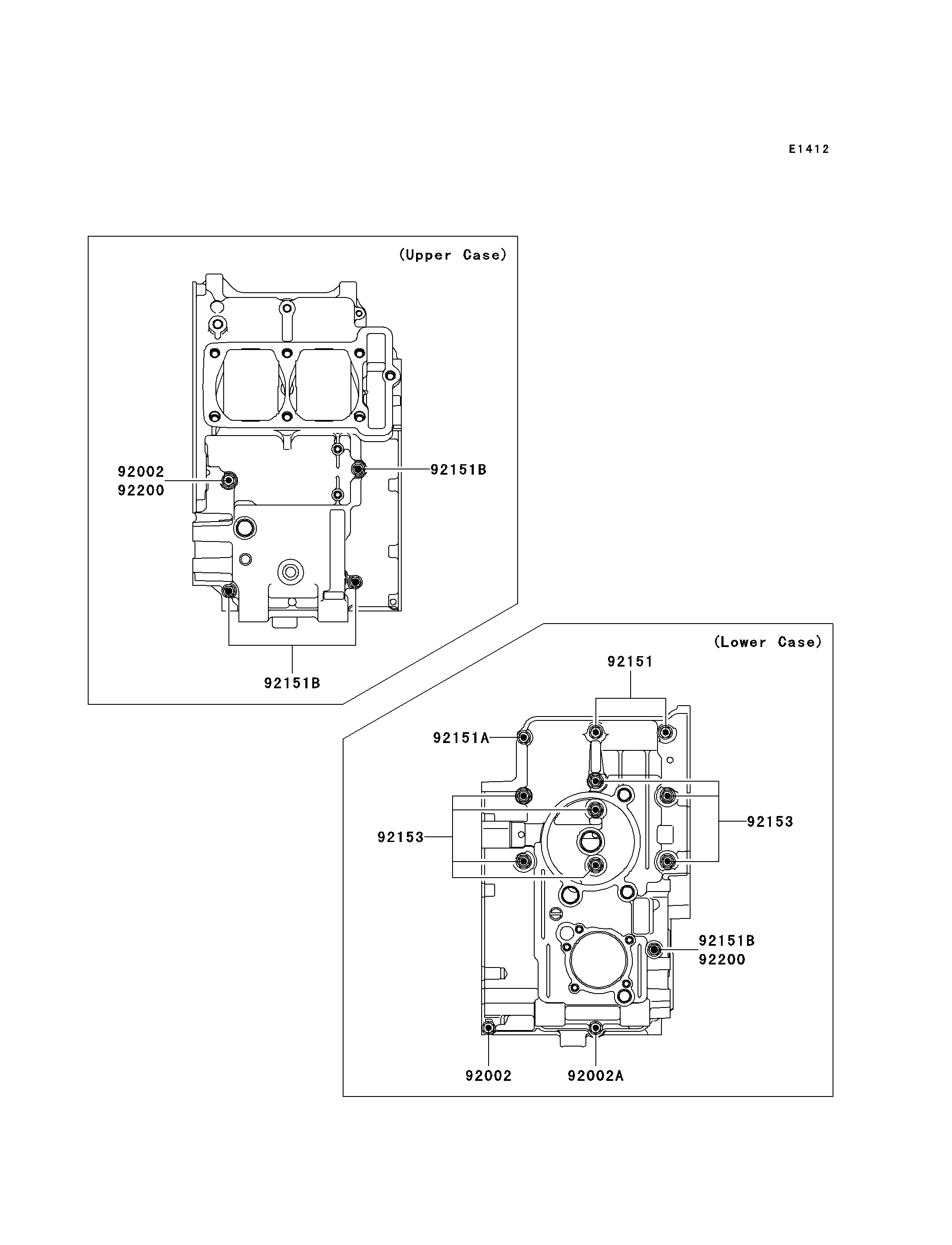 E1412

(Upper Case)

92002
92200

92151B

92151B

(Lower Case)

92151

92151A

92153

92153

92151B
92200

92002

92002A